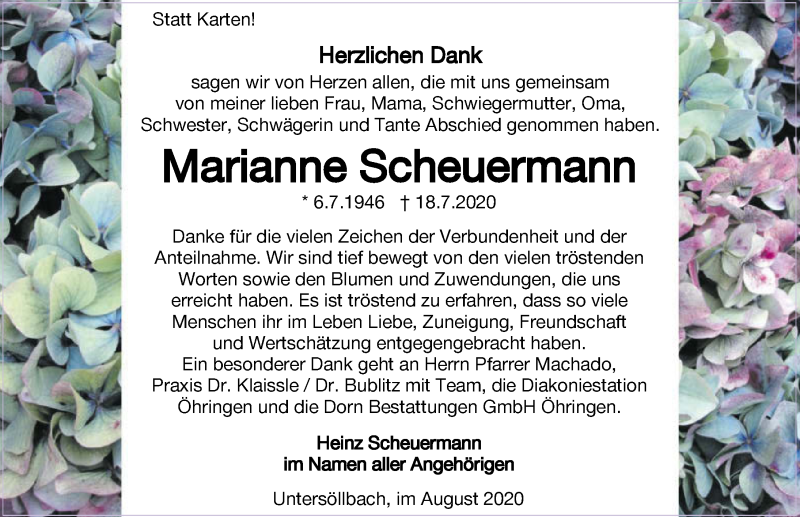 Statt Karten!

Herzlichen Dank

sagen wir von Herzen allen, die mit uns gemeinsam von meiner lieben Frau, Mama, Schwiegermutter, Oma, Schwester, Schwägerin und Tante Abschied genommen haben.

Marianne Scheuermann

* 6.7.1946 † 18.7.2020

Danke für die vielen Zeichen der Verbundenheit und der Anteilnahme. Wir sind tief bewegt von den vielen tröstenden Worten sowie den Blumen und Zuwendungen, die uns erreicht haben. Es ist tröstend zu erfahren, dass so viele Menschen ihr im Leben Liebe, Zuneigung, Freundschaft und Wertschätzung entgegengebracht haben.
Ein besonderer Dank geht an Herrn Pfarrer Machado, Praxis Dr. Klaissle / Dr. Bublitz mit Team, die Diakoniestation Öhringen und die Dorn Bestattungen GmbH Öhringen.

Heinz Scheuermann
im Namen aller Angehörigen

Untersöllbach, im August 2020